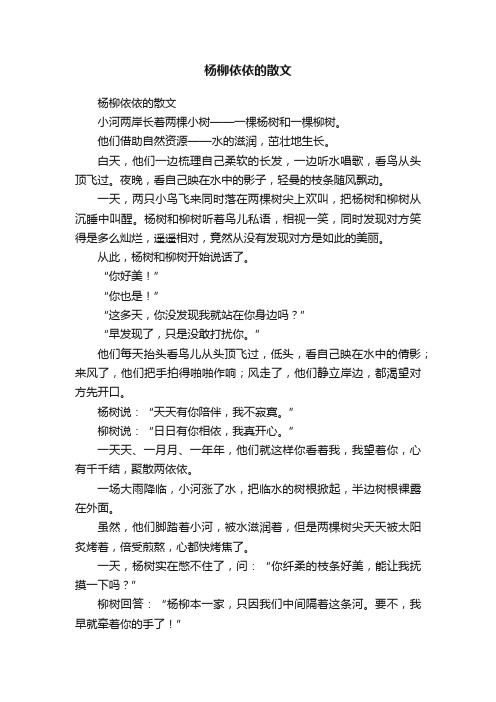 杨柳依依的散文

杨柳依依的散文

小河两岸长着两棵小树——一棵杨树和一棵柳树。

他们借助自然资源——水的滋润，茁壮地生长。

白天，他们一边梳理自己柔软的长发，一边听水唱歌，看鸟从头顶飞过。夜晚，看自己映在水中的影子，轻曼的枝条随风飘动。

一天，两只小鸟飞来同时落在两棵树尖上欢叫，把杨树和柳树从沉睡中叫醒。杨树和柳树听着鸟儿私语，相视一笑，同时发现对方笑得是多么灿烂，遥遥相对，竟然从没有发现对方是如此的美丽。

从此，杨树和柳树开始说话了。

“你好美！”

“你也是！”

“这多天，你没发现我就站在你身边吗？”

“早发现了，只是没敢打扰你。”

他们每天抬头看鸟儿从头顶飞过，低头，看自己映在水中的倩影；来风了，他们把手拍得啪啪作响；风走了，他们静立岸边，都渴望对方先开口。

杨树说：“天天有你陪伴，我不寂寞。”

柳树说：“日日有你相依，我真开心。”

一天天、一月月、一年年，他们就这样你看着我，我望着你，心有千千结，聚散两依依。

一场大雨降临，小河涨了水，把临水的树根掀起，半边树根裸露在外面。

虽然，他们脚踏着小河，被水滋润着，但是两棵树尖天天被太阳炙烤着，倍受煎熬，心都快烤焦了。

一天，杨树实在憋不住了，问：“你纤柔的枝条好美，能让我抚摸一下吗？”

柳树回答：“杨柳本一家，只因我们中间隔着这条河。要不，我早就牵着你的手了！”